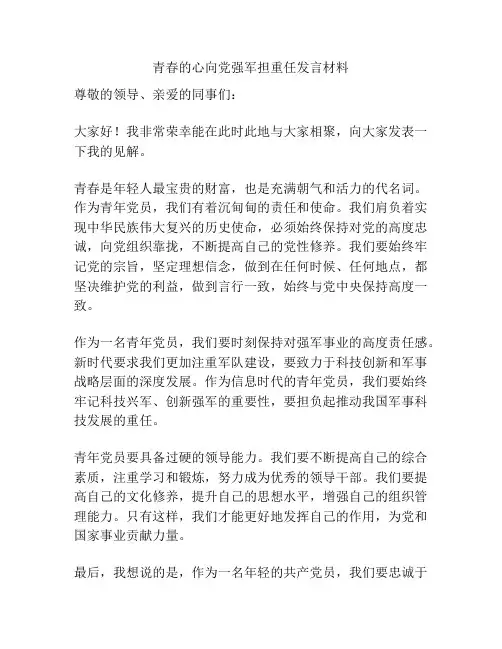 青春的心向党强军担重任发言材料

尊敬的领导、亲爱的同事们：

大家好！我非常荣幸能在此时此地与大家相聚，向大家发表一下我的见解。

青春是年轻人最宝贵的财富，也是充满朝气和活力的代名词。作为青年党员，我们有着沉甸甸的责任和使命。我们肩负着实现中华民族伟大复兴的历史使命，必须始终保持对党的高度忠诚，向党组织靠拢，不断提高自己的党性修养。我们要始终牢记党的宗旨，坚定理想信念，做到在任何时候、任何地点，都坚决维护党的利益，做到言行一致，始终与党中央保持高度一致。

作为一名青年党员，我们要时刻保持对强军事业的高度责任感。新时代要求我们更加注重军队建设，要致力于科技创新和军事战略层面的深度发展。作为信息时代的青年党员，我们要始终牢记科技兴军、创新强军的重要性，要担负起推动我国军事科技发展的重任。

青年党员要具备过硬的领导能力。我们要不断提高自己的综合素质，注重学习和锻炼，努力成为优秀的领导干部。我们要提高自己的文化修养，提升自己的思想水平，增强自己的组织管理能力。只有这样，我们才能更好地发挥自己的作用，为党和国家事业贡献力量。

最后，我想说的是，作为一名年轻的共产党员，我们要忠诚于